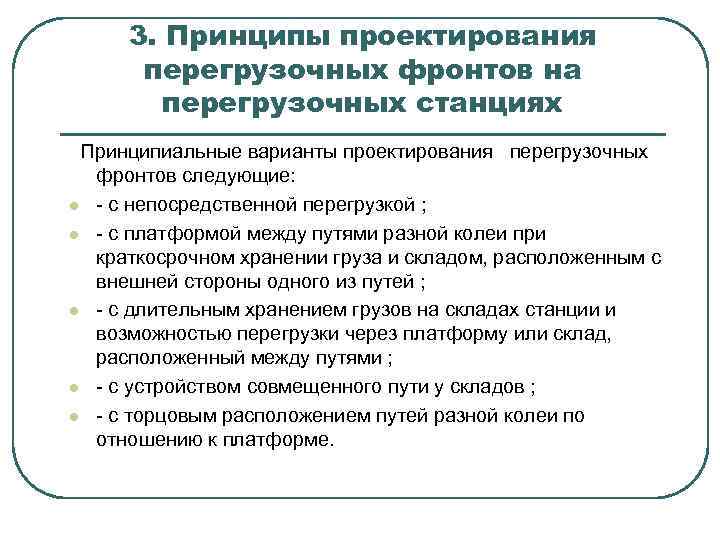 3. Принципы проектирования перегрузочных фронтов на перегрузочных станциях

Принципиальные варианты проектирования  перегрузочных фронтов следующие:

- с непосредственной перегрузкой ;
- с платформой между путями разной колеи при краткосрочном хранении груза и складом, расположенным с внешней стороны одного из путей ;
- с длительным хранением грузов на складах станции и возможностью перегрузки через платформу или склад, расположенный между путями ;
- с устройством совмещенного пути у складов ;
- с торцовым расположением путей разной колеи по отношению к платформе.